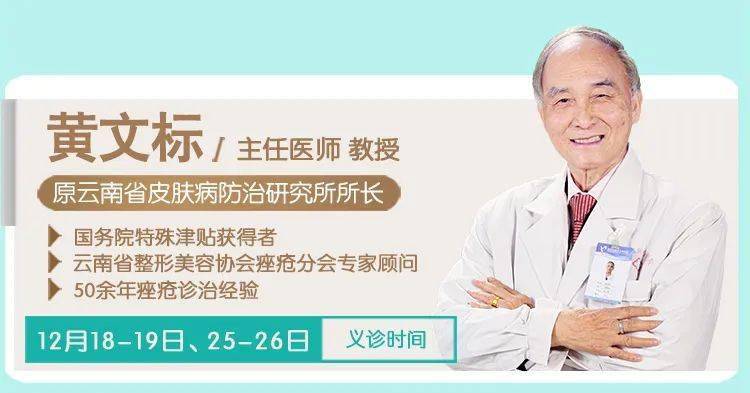 黄文标 / 主任医师 教授

原云南省皮肤病防治研究所所长

国务院特殊津贴获得者
云南省整形美容协会痤疮分会专家顾问
50余年痤疮诊治经验

12月18-19日、25-26日 义诊时间